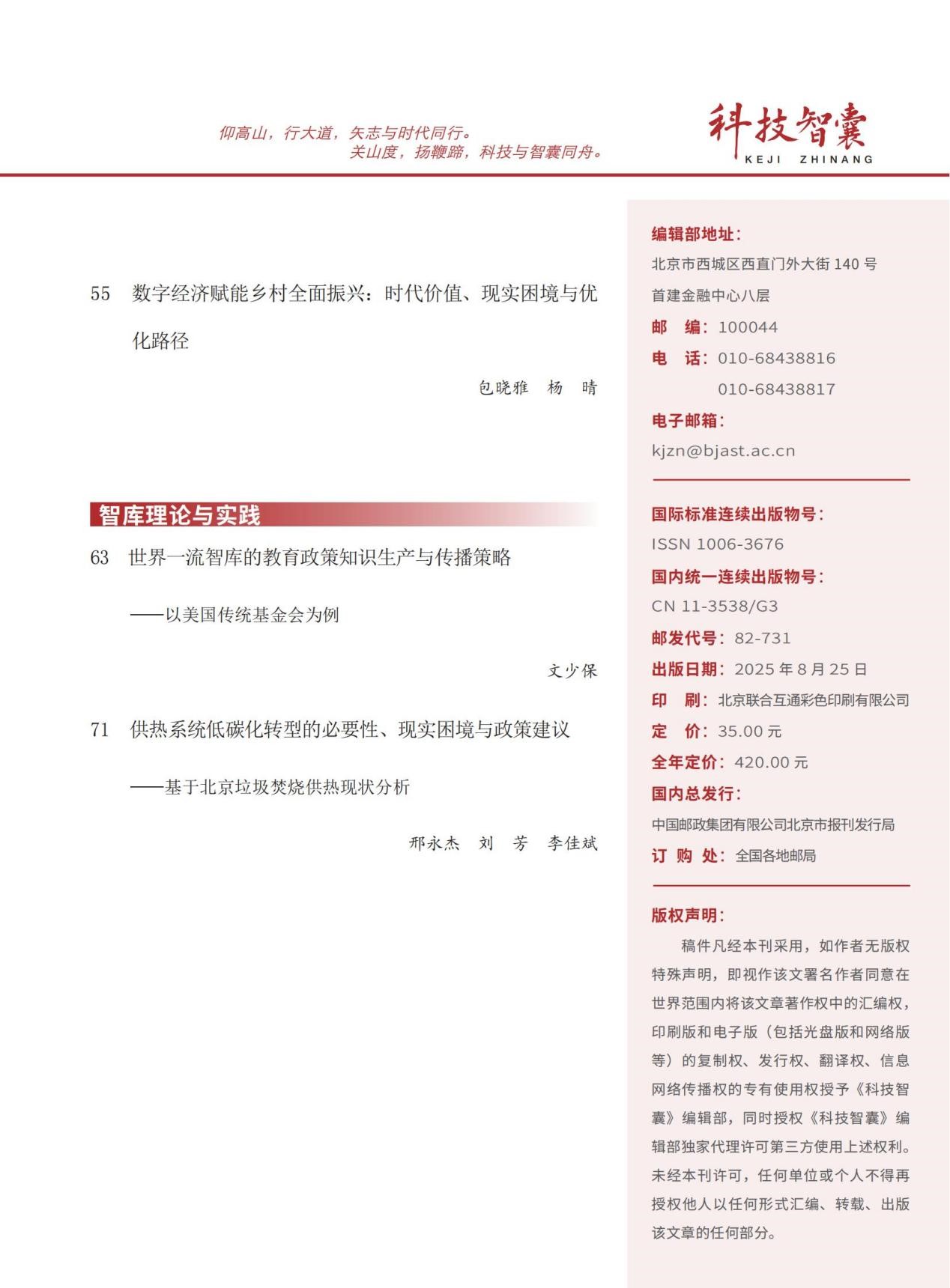 仰高山，行大道，矢志与时代同行。
关山度，扬鞭蹄，科技与智囊同舟。

科技智囊
KEJI ZHINANG

55 数字经济赋能乡村全面振兴：时代价值、现实困境与优化路径

包晓雅 杨 晴

智库理论与实践

63 世界一流智库的教育政策知识生产与传播策略
——以美国传统基金会为例

文少保

71 供热系统低碳化转型的必要性、现实困境与政策建议
——基于北京垃圾焚烧供热现状分析

邢永杰 刘 芳 李佳斌

编辑部地址：
北京市西城区西直门外大街 140 号
首建金融中心八层
邮 编：100044
电 话：010-68438816
010-68438817
电子邮箱：
kjzn@bjast.ac.cn

国际标准连续出版物号：
ISSN 1006-3676
国内统一连续出版物号：
CN 11-3538/G3
邮发代号：82-731
出版日期：2025 年 8 月 25 日
印 刷：北京联合互通彩色印刷有限公司
定 价：35.00 元
全年定价：420.00 元
国内总发行：
中国邮政集团有限公司北京市报刊发行局
订 购 处：全国各地邮局

版权声明：
稿件凡经本刊采用，如作者无版权特殊声明，即视作该文署名作者同意在世界范围内将该文章著作权中的汇编权，印刷版和电子版（包括光盘版和网络版等）的复制权、发行权、翻译权、信息网络传播权的专有使用权授予《科技智囊》编辑部，同时授权《科技智囊》编辑部独家代理许可第三方使用上述权利。未经本刊许可，任何单位或个人不得再授权他人以任何形式汇编、转载、出版该文章的任何部分。